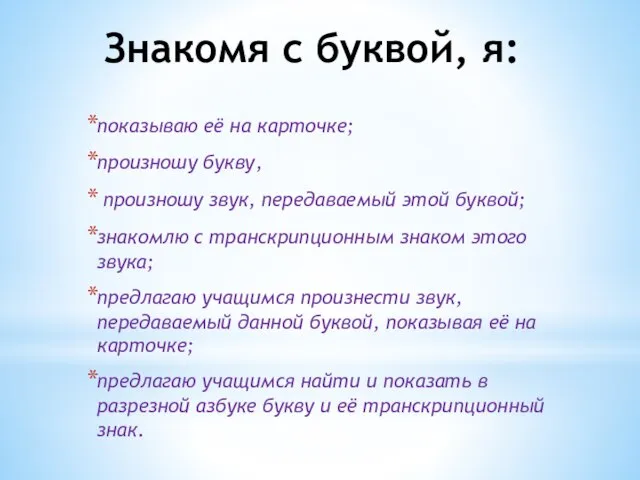 Знакомя с буквой, я:

*показываю её на карточке;

*произношу букву,

* произношу звук, передаваемый этой буквой;

*знакомлю с транскрипционным знаком этого звука;

*предлагаю учащимся произнести звук, передаваемый данной буквой, показывая её на карточке;

*предлагаю учащимся найти и показать в разрезной азбуке букву и её транскрипционный знак.